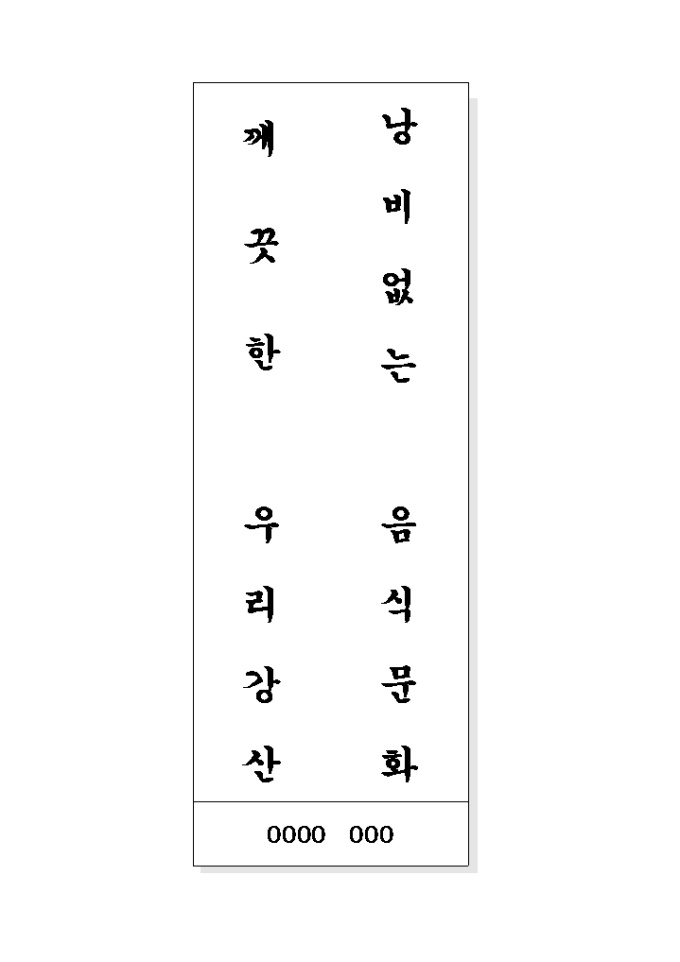 낭비없는 음식문화

깨끗한 우리강산

0000 000